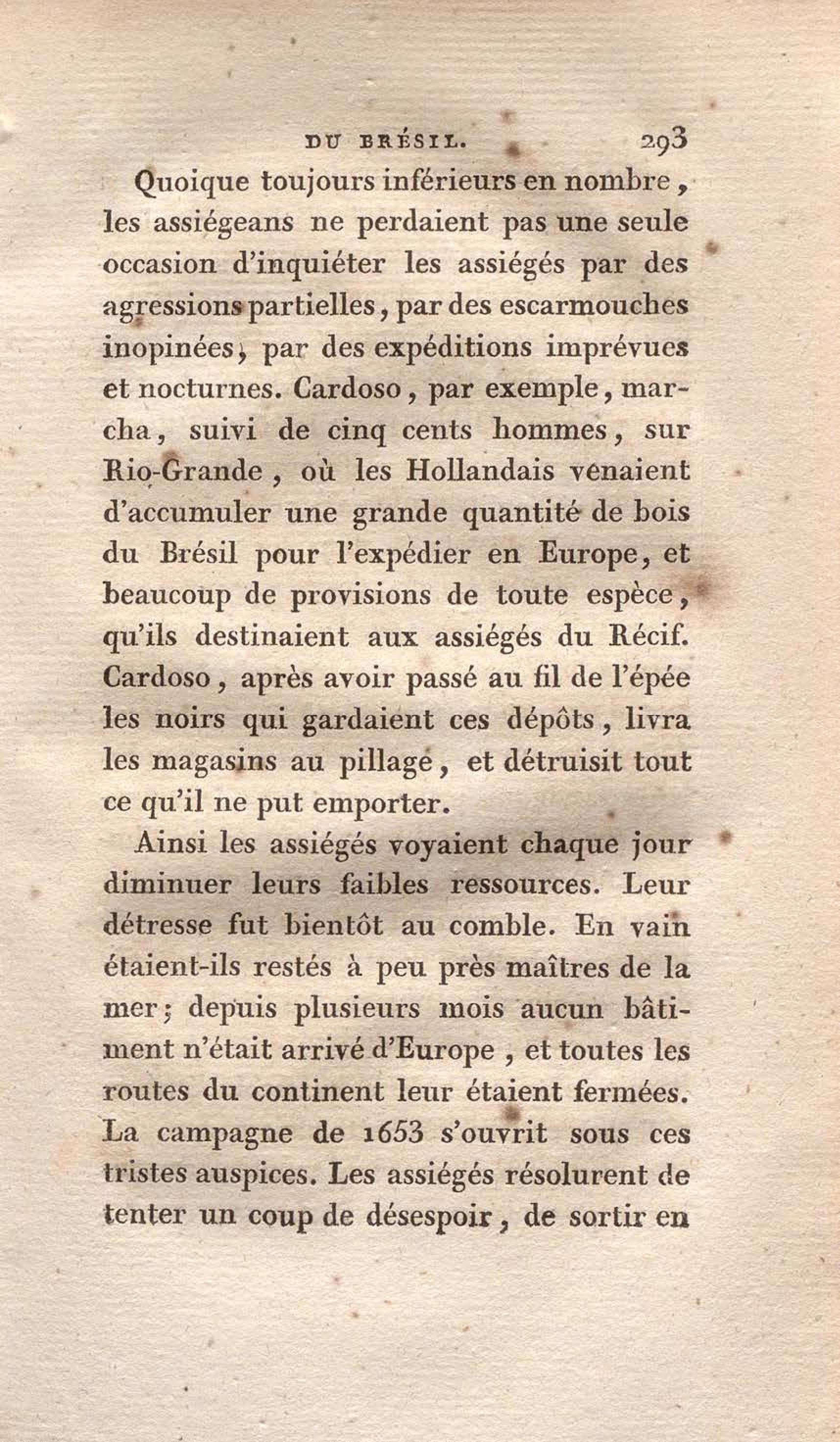 DU BRÉSIL. 293

Quoique toujours inférieurs en nombre, les assiégeans ne perdaient pas une seule occasion d'inquiéter les assiégés par des agressions partielles, par des escarmouches inopinées, par des expéditions imprévues et nocturnes. Cardoso, par exemple, marcha, suivi de cinq cents hommes, sur Rio-Grande, où les Hollandais venaient d'accumuler une grande quantité de bois du Brésil pour l'expédier en Europe, et beaucoup de provisions de toute espèce, qu'ils destinaient aux assiégés du Récif. Cardoso, après avoir passé au fil de l'épée les noirs qui gardaient ces dépôts, livra les magasins au pillage, et détruisit tout ce qu'il ne put emporter.

Ainsi les assiégés voyaient chaque jour diminuer leurs faibles ressources. Leur détresse fut bientôt au comble. En vain étaient-ils restés à peu près maîtres de la mer; depuis plusieurs mois aucun bâtiment n'était arrivé d'Europe, et toutes les routes du continent leur étaient fermées. La campagne de 1653 s'ouvrit sous ces tristes auspices. Les assiégés résolurent de tenter un coup de désespoir, de sortir en